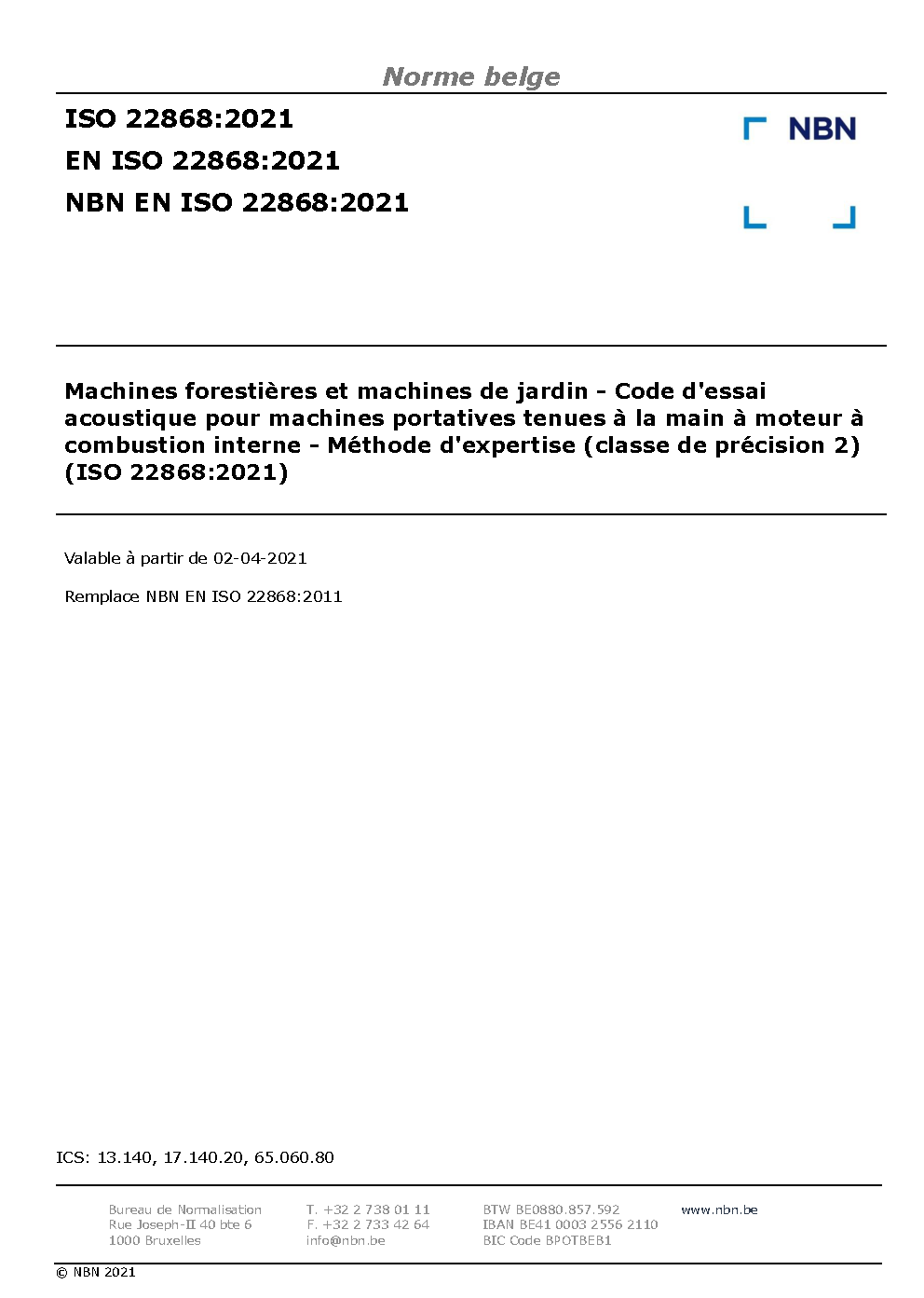 Norme belge

ISO 22868:2021
EN ISO 22868:2021
NBN EN ISO 22868:2021

NBN

Machines forestières et machines de jardin - Code d'essai acoustique pour machines portatives tenues à la main à moteur à combustion interne - Méthode d'expertise (classe de précision 2) (ISO 22868:2021)

Valable à partir de 02-04-2021

Remplace NBN EN ISO 22868:2011

ICS: 13.140, 17.140.20, 65.060.80

Bureau de Normalisation
Rue Joseph-II 40 bte 6
1000 Bruxelles

T. +32 2 738 01 11
F. +32 2 733 42 64
info@nbn.be

BTW BE0880.857.592
IBAN BE41 0003 2556 2110
BIC Code BPOTBEB1

www.nbn.be

© NBN 2021